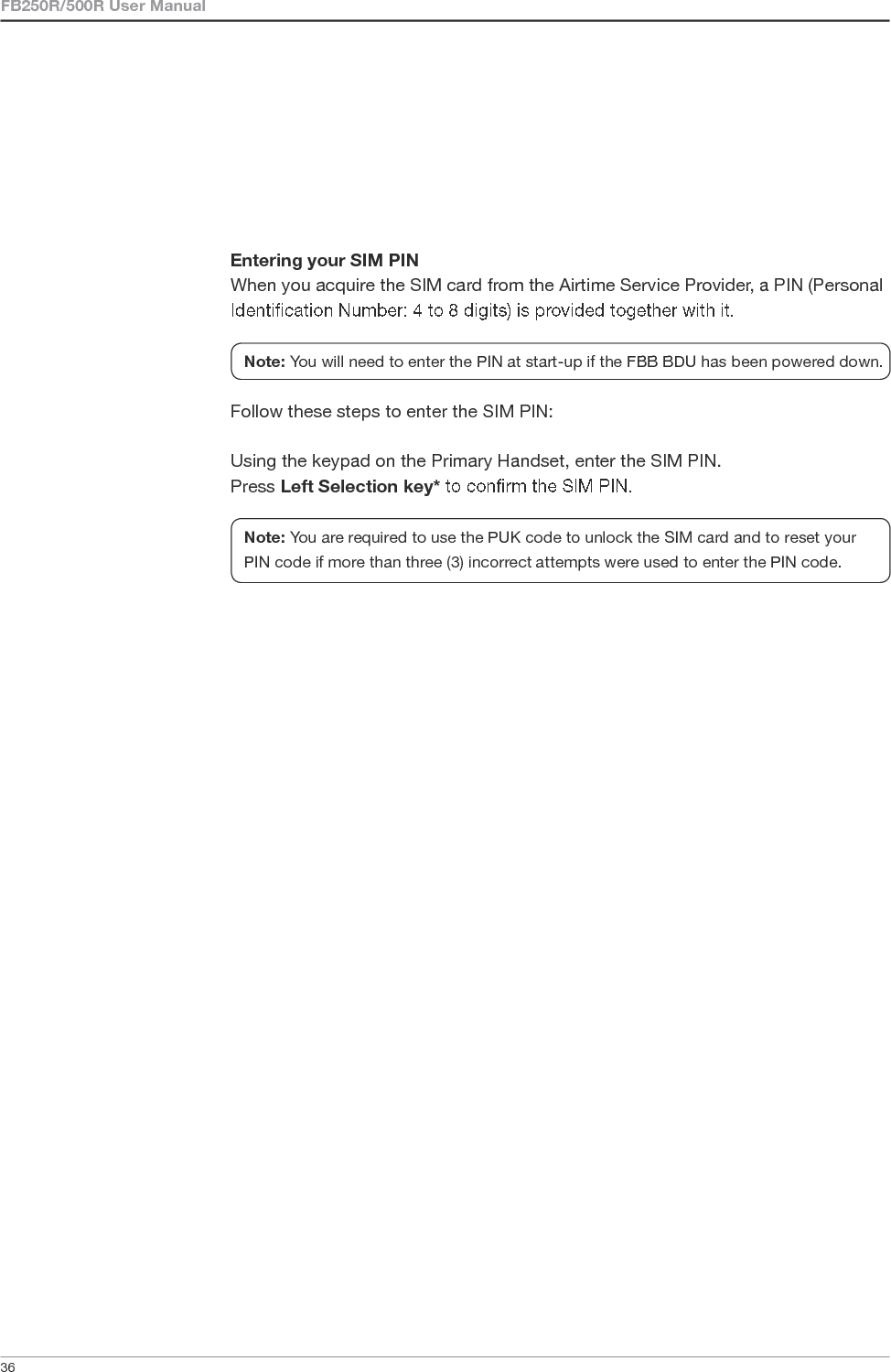 FB250R/500R User Manual

Entering your SIM PIN
When you acquire the SIM card from the Airtime Service Provider, a PIN (Personal Identification Number: 4 to 8 digits) is provided together with it.

Note: You will need to enter the PIN at start-up if the FBB BDU has been powered down.

Follow these steps to enter the SIM PIN:

Using the keypad on the Primary Handset, enter the SIM PIN.
Press Left Selection key* to confirm the SIM PIN.

Note: You are required to use the PUK code to unlock the SIM card and to reset your PIN code if more than three (3) incorrect attempts were used to enter the PIN code.

36